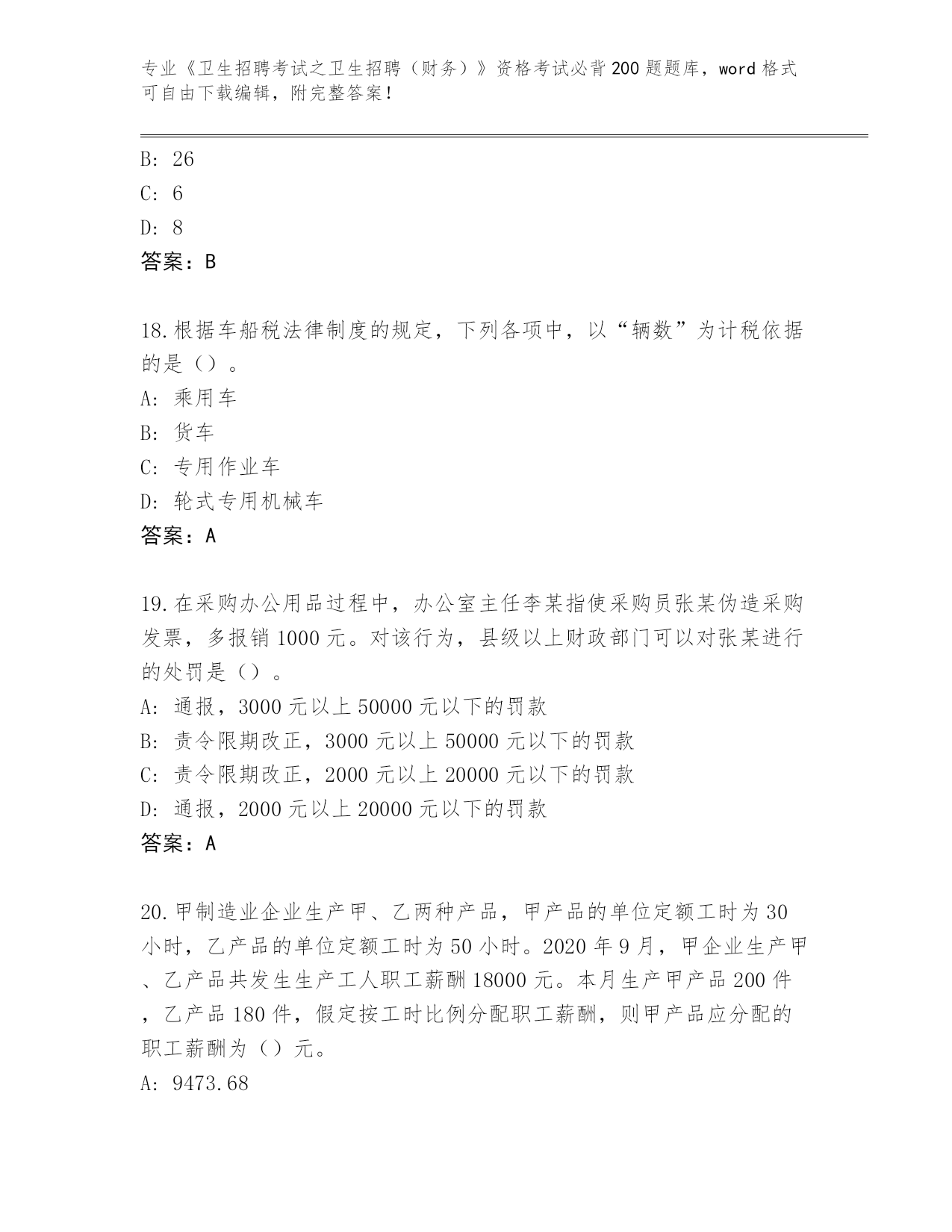 专业《卫生招聘考试之卫生招聘（财务）》资格考试必背200题题库，word格式可自由下载编辑，附完整答案！

B: 26
C: 6
D: 8
答案：B

18.根据车船税法律制度的规定，下列各项中，以“辆数”为计税依据的是（）。
A: 乘用车
B: 货车
C: 专用作业车
D: 轮式专用机械车
答案：A

19.在采购办公用品过程中，办公室主任李某指使采购员张某伪造采购发票，多报销1000元。对该行为，县级以上财政部门可以对张某进行的处罚是（）。
A: 通报，3000元以上50000元以下的罚款
B: 责令限期改正，3000元以上50000元以下的罚款
C: 责令限期改正，2000元以上20000元以下的罚款
D: 通报，2000元以上20000元以下的罚款
答案：A

20.甲制造业企业生产甲、乙两种产品，甲产品的单位定额工时为30小时，乙产品的单位定额工时为50小时。2020年9月，甲企业生产甲、乙产品共发生生产工人职工薪酬18000元。本月生产甲产品200件，乙产品180件，假定按工时比例分配职工薪酬，则甲产品应分配的职工薪酬为（）元。
A: 9473.68